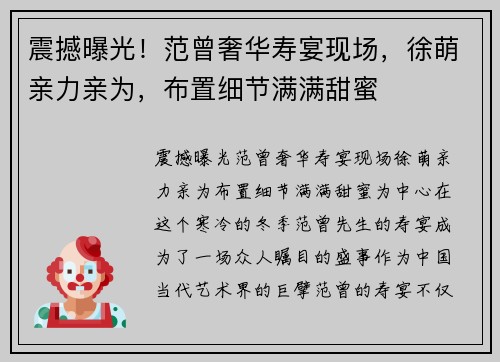 震撼曝光！范曾奢华寿宴现场，徐萌亲力亲为，布置细节满满甜蜜

震撼曝光范曾奢华寿宴现场徐萌亲力亲为布置细节满满甜蜜为中心在这个寒冷的冬季范曾先生的寿宴成为了一场众人瞩目的盛事作为中国当代艺术界的巨擘范曾的寿宴不仅